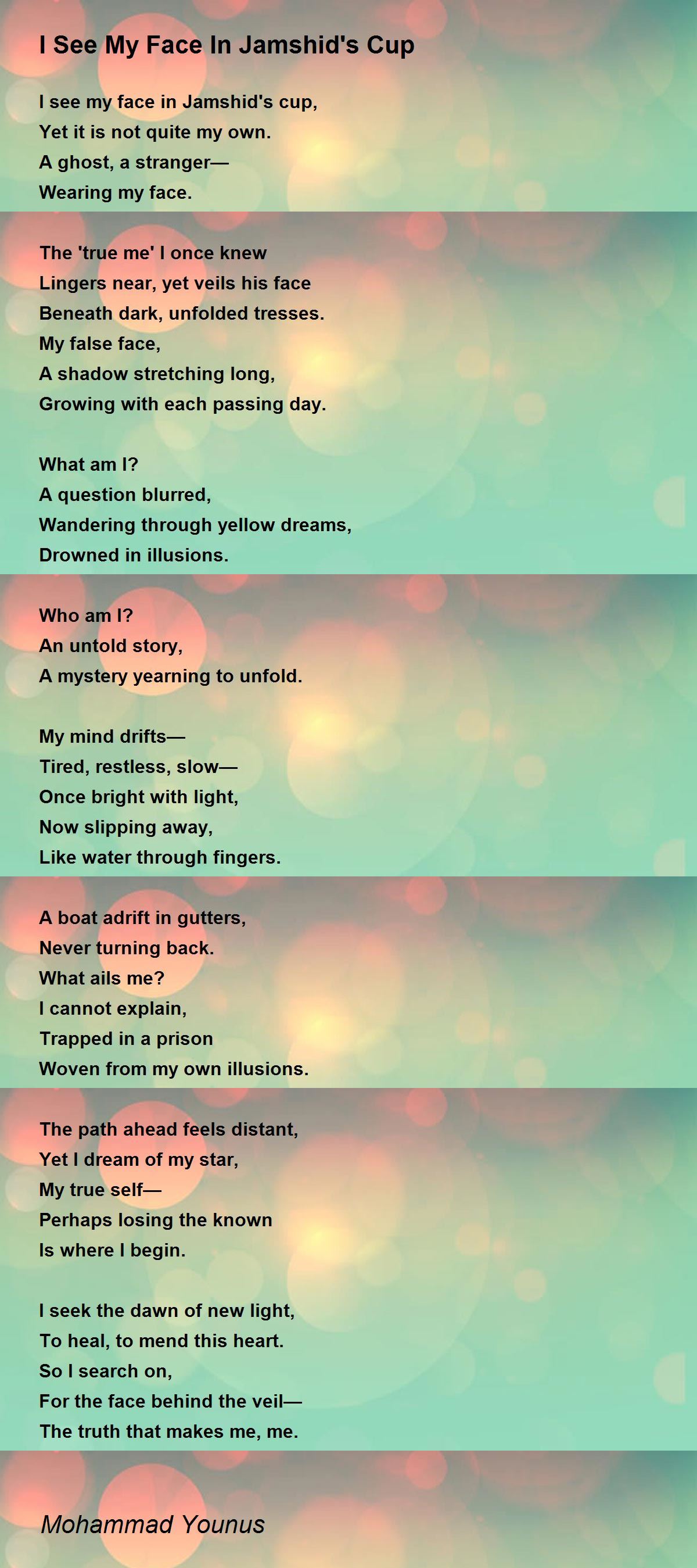 I See My Face In Jamshid's Cup

I see my face in Jamshid's cup,
Yet it is not quite my own.
A ghost, a stranger—
Wearing my face.

The 'true me' I once knew
Lingers near, yet veils his face
Beneath dark, unfolded tresses.
My false face,
A shadow stretching long,
Growing with each passing day.

What am I?
A question blurred,
Wandering through yellow dreams,
Drowned in illusions.

Who am I?
An untold story,
A mystery yearning to unfold.

My mind drifts—
Tired, restless, slow—
Once bright with light,
Now slipping away,
Like water through fingers.

A boat adrift in gutters,
Never turning back.
What ails me?
I cannot explain,
Trapped in a prison
Woven from my own illusions.

The path ahead feels distant,
Yet I dream of my star,
My true self—
Perhaps losing the known
Is where I begin.

I seek the dawn of new light,
To heal, to mend this heart.
So I search on,
For the face behind the veil—
The truth that makes me, me.

Mohammad Younus